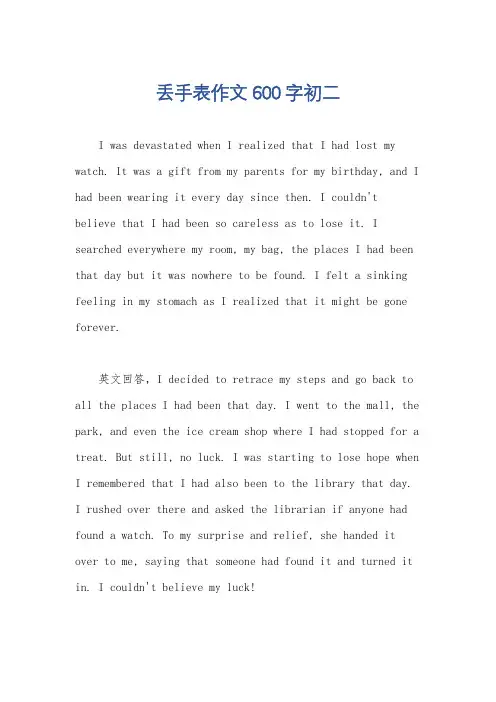 丢手表作文600字初二

I was devastated when I realized that I had lost my watch. It was a gift from my parents for my birthday, and I had been wearing it every day since then. I couldn't believe that I had been so careless as to lose it. I searched everywhere my room, my bag, the places I had been that day but it was nowhere to be found. I felt a sinking feeling in my stomach as I realized that it might be gone forever.

英文回答，I decided to retrace my steps and go back to all the places I had been that day. I went to the mall, the park, and even the ice cream shop where I had stopped for a treat. But still, no luck. I was starting to lose hope when I remembered that I had also been to the library that day. I rushed over there and asked the librarian if anyone had found a watch. To my surprise and relief, she handed it over to me, saying that someone had found it and turned it in. I couldn't believe my luck!